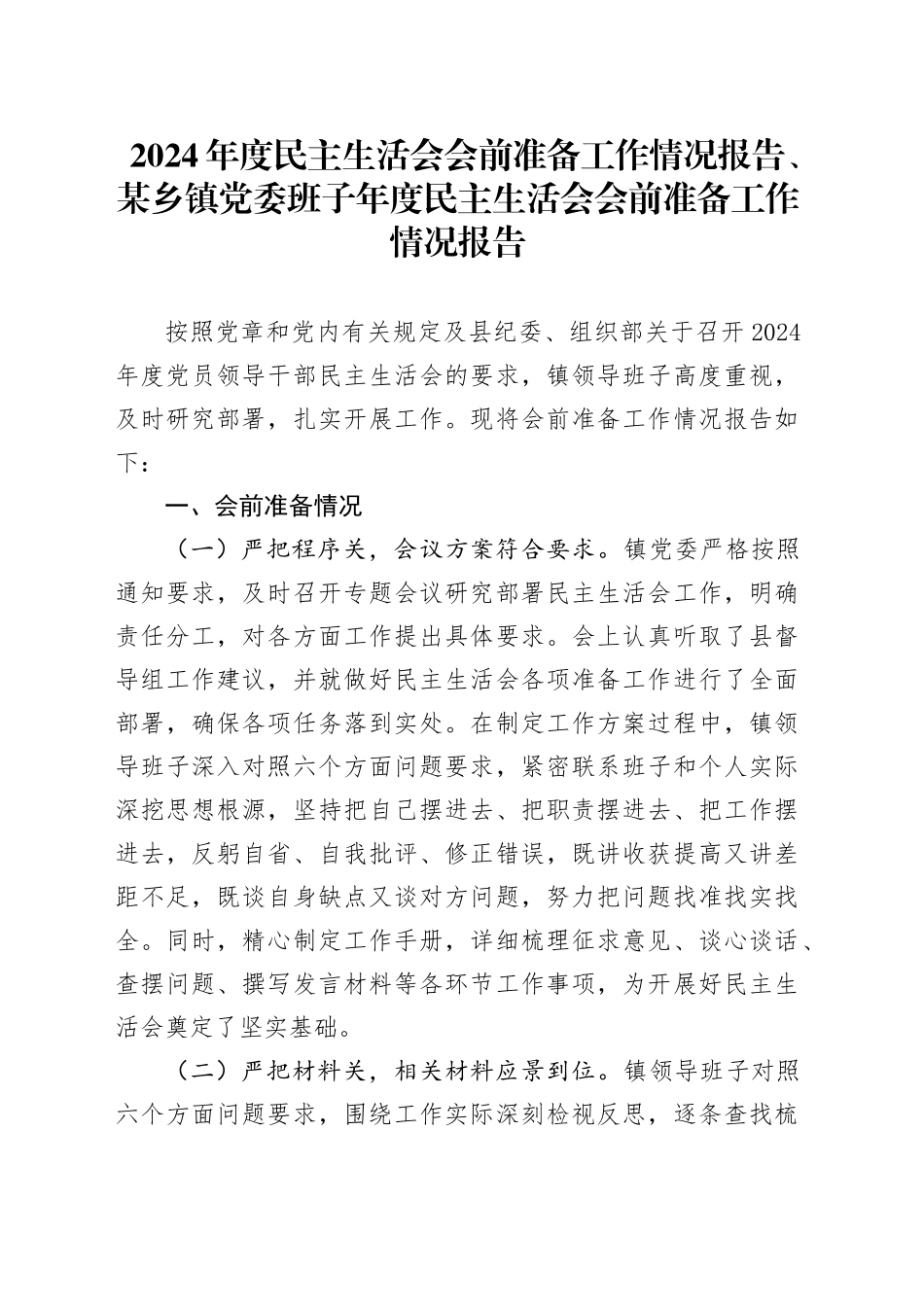 2024年度民主生活会会前准备工作情况报告、某乡镇党委班子年度民主生活会会前准备工作情况报告

按照党章和党内有关规定及县纪委、组织部关于召开2024年度党员领导干部民主生活会的要求，镇领导班子高度重视，及时研究部署，扎实开展工作。现将会前准备工作情况报告如下：

一、会前准备情况

（一）严把程序关，会议方案符合要求。镇党委严格按照通知要求，及时召开专题会议研究部署民主生活会工作，明确责任分工，对各方面工作提出具体要求。会上认真听取了县督导组工作建议，并就做好民主生活会各项准备工作进行了全面部署，确保各项任务落到实处。在制定工作方案过程中，镇领导班子深入对照六个方面问题要求，紧密联系班子和个人实际深挖思想根源，坚持把自己摆进去、把职责摆进去、把工作摆进去，反躬自省、自我批评、修正错误，既讲收获提高又讲差距不足，既谈自身缺点又谈对方问题，努力把问题找准找实找全。同时，精心制定工作手册，详细梳理征求意见、谈心谈话、查摆问题、撰写发言材料等各环节工作事项，为开展好民主生活会奠定了坚实基础。

（二）严把材料关，相关材料应景到位。镇领导班子对照六个方面问题要求，围绕工作实际深刻检视反思，逐条查找梳